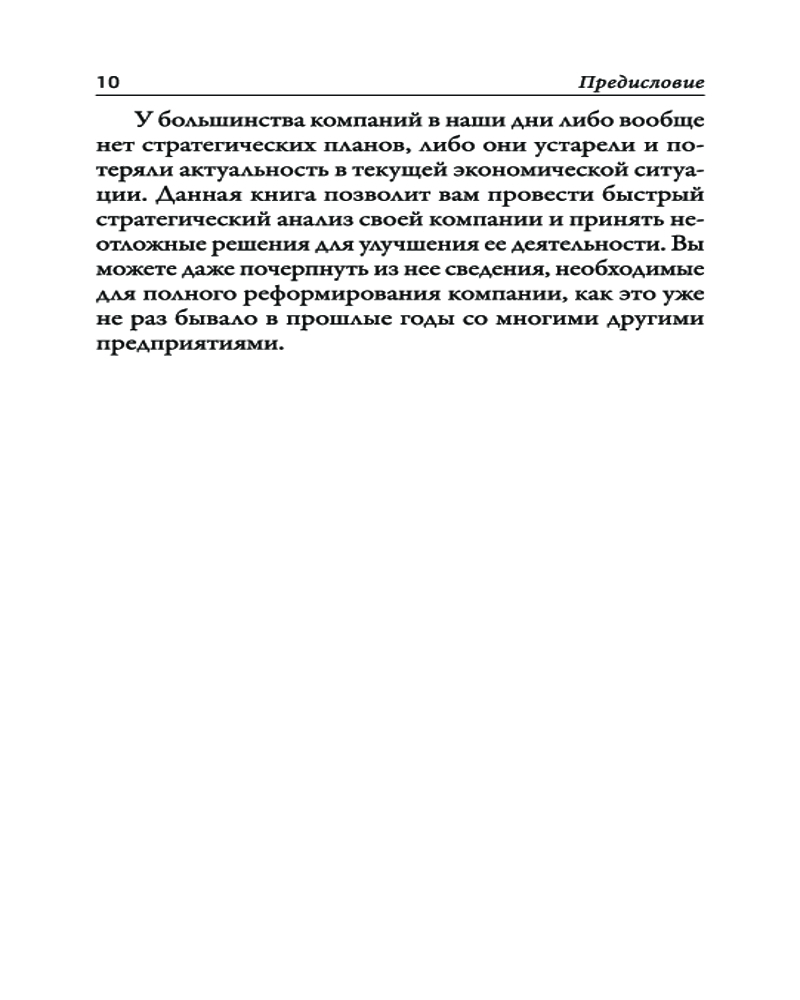 10 Предисловие

У большинства компаний в наши дни либо вообще нет стратегических планов, либо они устарели и потеряли актуальность в текущей экономической ситуации. Данная книга позволит вам провести быстрый стратегический анализ своей компании и принять неотложные решения для улучшения ее деятельности. Вы можете даже почерпнуть из нее сведения, необходимые для полного реформирования компании, как это уже не раз бывало в прошлые годы со многими другими предприятиями.